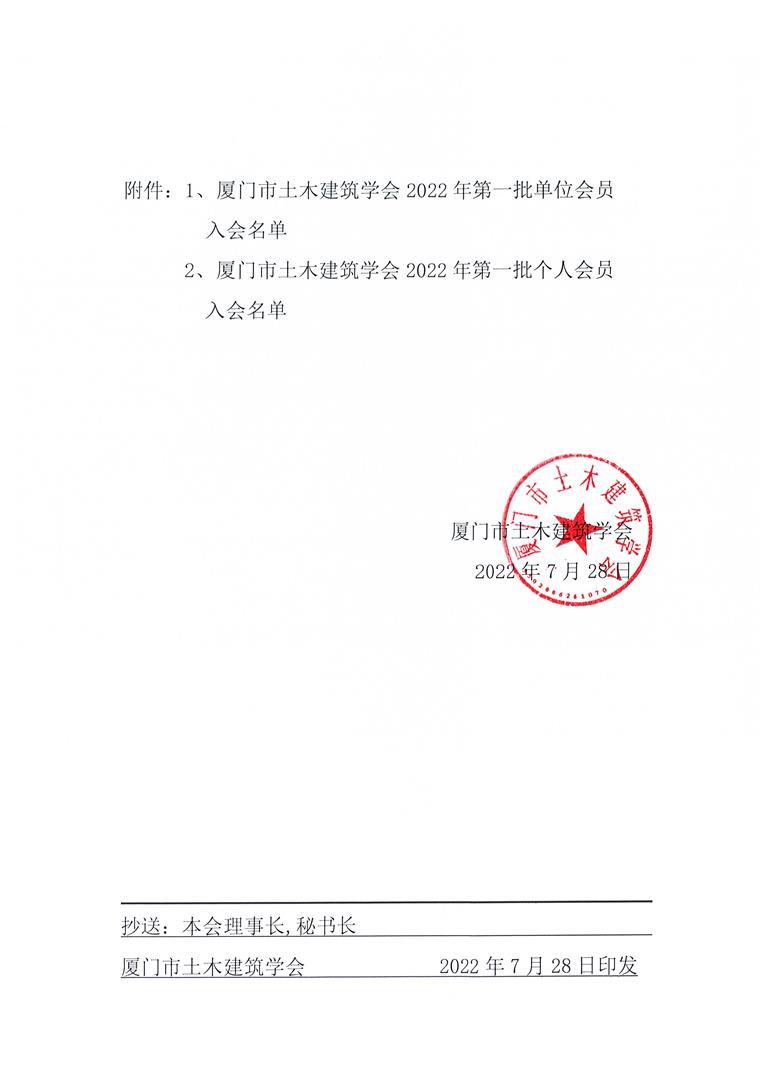 附件：1、厦门市土木建筑学会 2022 年第一批单位会员入会名单

2、厦门市土木建筑学会 2022 年第一批个人会员入会名单

厦门市土木建筑学会
厦门市土木建筑学会

2022 年 7 月 28 日

抄送：本会理事长,秘书长

厦门市土木建筑学会　　　　2022 年 7 月 28 日印发